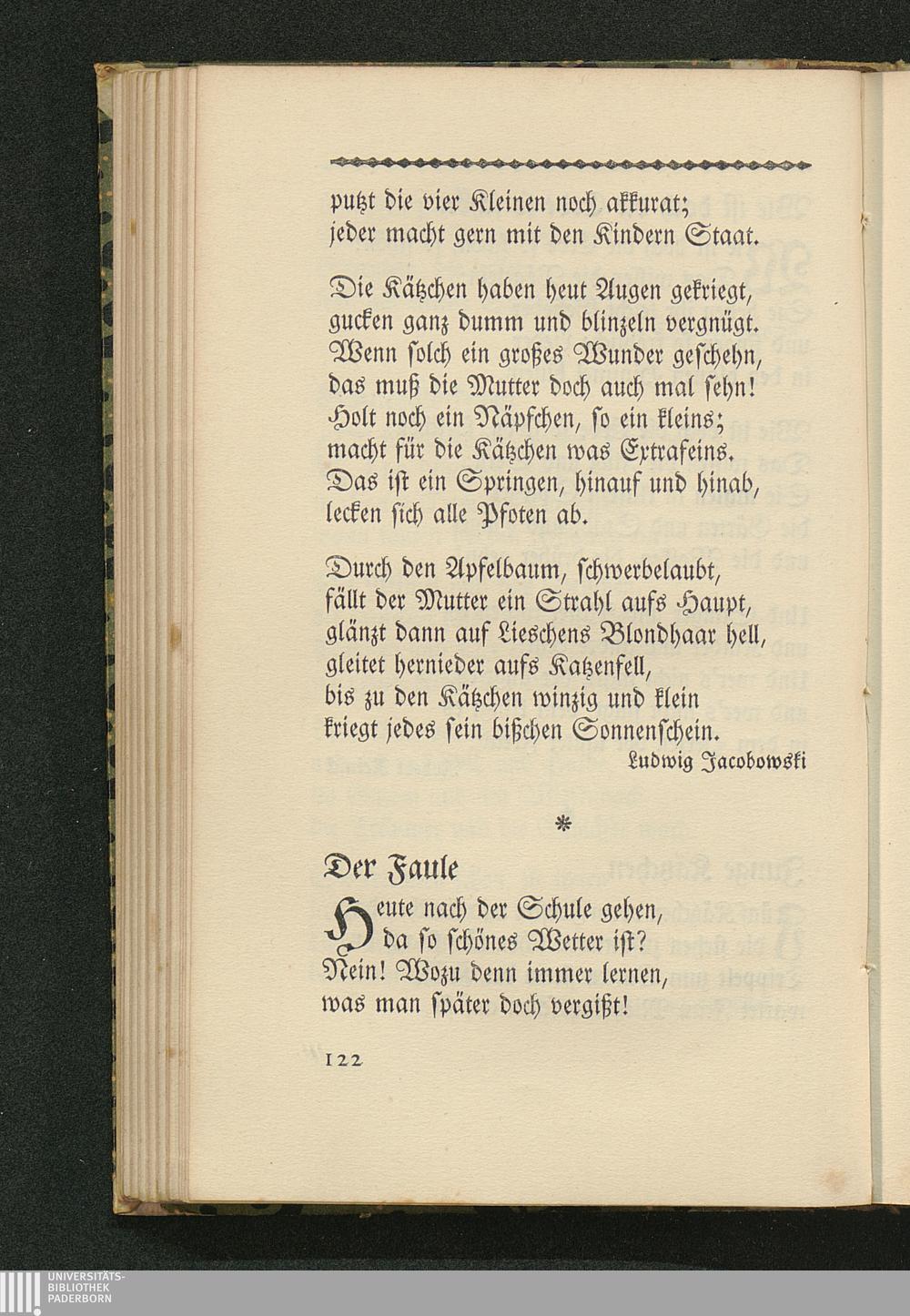 putzt die vier Kleinen noch akkurat;
jeder macht gern mit den Kindern Staat.

Die Kätzchen haben heut Augen gekriegt,
gucken ganz dumm und blinzeln vergnügt.
Wenn solch ein großes Wunder geschehn,
das muß die Mutter doch auch mal sehn!
Holt noch ein Näpfchen, so ein kleins;
macht für die Kätzchen was Extrafeins.
Das ist ein Springen, hinauf und hinab,
lecken sich alle Pfoten ab.

Durch den Apfelbaum, schwerbelaubt,
fällt der Mutter ein Strahl aufs Haupt,
glänzt dann auf Lieschens Blondhaar hell,
gleitet hernieder aufs Katzenfell,
bis zu den Kätzchen winzig und klein
kriegt jedes sein bißchen Sonnenschein.
Ludwig Jacobowski

*

Der Faule

Heute nach der Schule gehen,
da so schönes Wetter ist?
Nein! Wozu denn immer lernen,
was man später doch vergißt!

122

UNIVERSITÄTS-
BIBLIOTHEK
PADERBORN